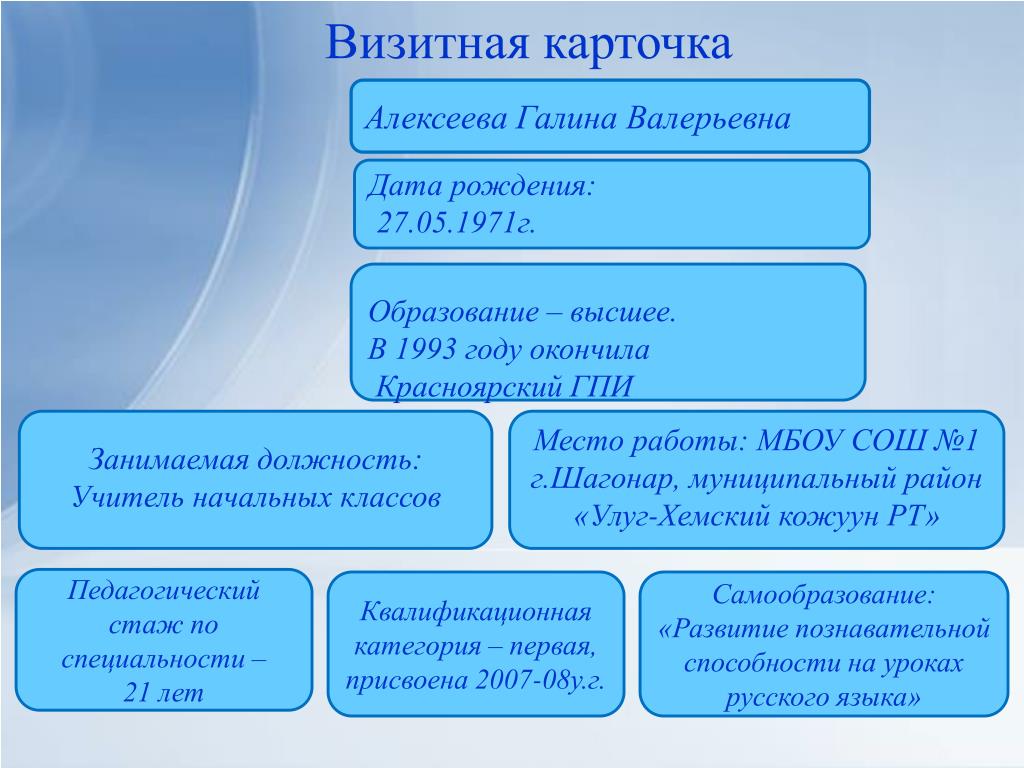 Визитная карточка

Алексеева Галина Валерьевна

Дата рождения:
27.05.1971г.

Образование – высшее.
В 1993 году окончила
Красноярский ГПИ

Занимаемая должность:
Учитель начальных классов

Место работы: МБОУ СОШ №1
г.Шагонар, муниципальный район
«Улуг-Хемский кожуун РТ»

Педагогический стаж по специальности – 21 лет

Квалификационная категория – первая, присвоена 2007-08у.г.

Самообразование:
«Развитие познавательной способности на уроках русского языка»